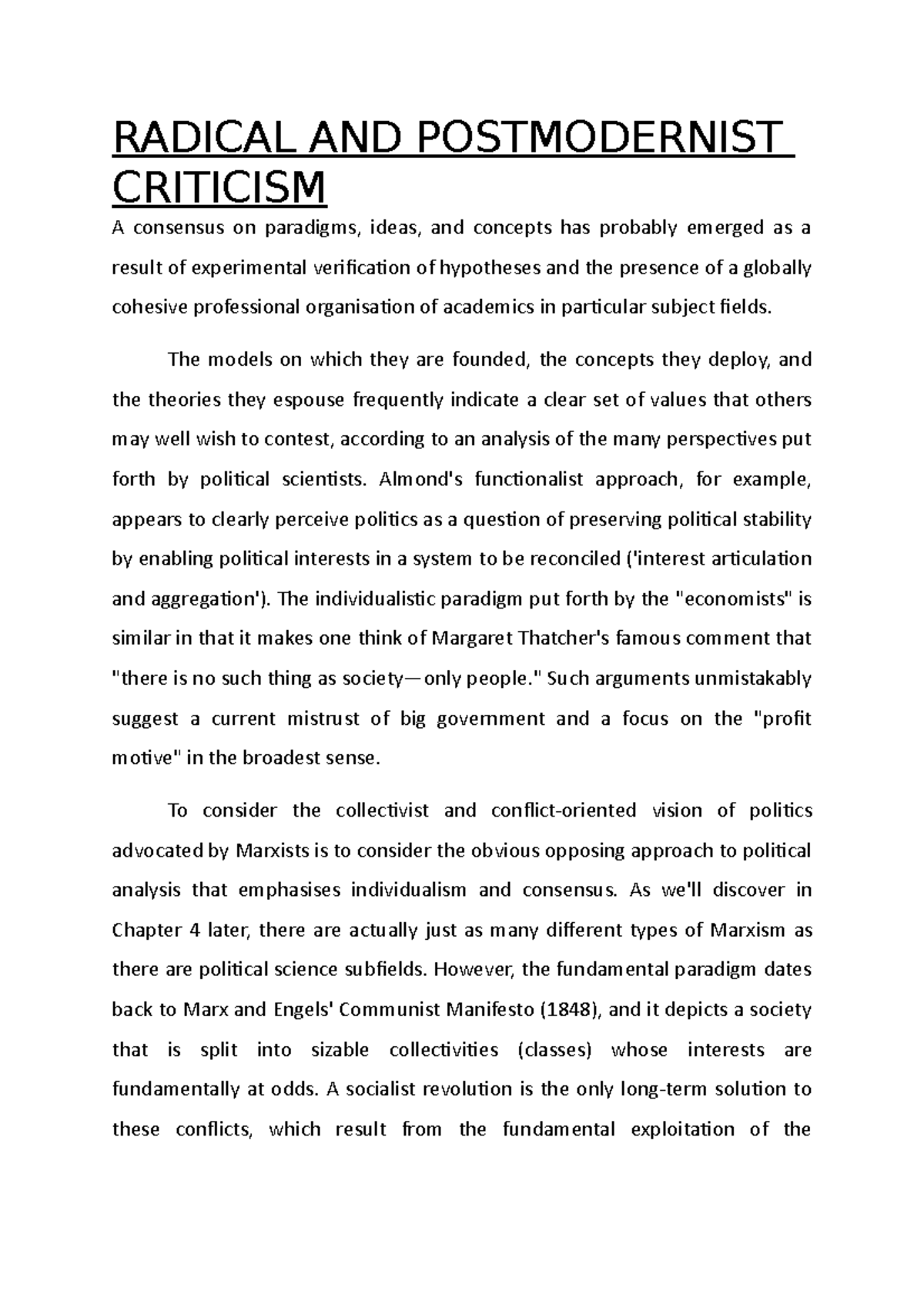 RADICAL AND POSTMODERNIST CRITICISM

A consensus on paradigms, ideas, and concepts has probably emerged as a result of experimental verification of hypotheses and the presence of a globally cohesive professional organisation of academics in particular subject fields.

The models on which they are founded, the concepts they deploy, and the theories they espouse frequently indicate a clear set of values that others may well wish to contest, according to an analysis of the many perspectives put forth by political scientists. Almond's functionalist approach, for example, appears to clearly perceive politics as a question of preserving political stability by enabling political interests in a system to be reconciled ('interest articulation and aggregation'). The individualistic paradigm put forth by the "economists" is similar in that it makes one think of Margaret Thatcher's famous comment that "there is no such thing as society—only people." Such arguments unmistakably suggest a current mistrust of big government and a focus on the "profit motive" in the broadest sense.

To consider the collectivist and conflict-oriented vision of politics advocated by Marxists is to consider the obvious opposing approach to political analysis that emphasises individualism and consensus. As we'll discover in Chapter 4 later, there are actually just as many different types of Marxism as there are political science subfields. However, the fundamental paradigm dates back to Marx and Engels' Communist Manifesto (1848), and it depicts a society that is split into sizable collectivities (classes) whose interests are fundamentally at odds. A socialist revolution is the only long-term solution to these conflicts, which result from the fundamental exploitation of the